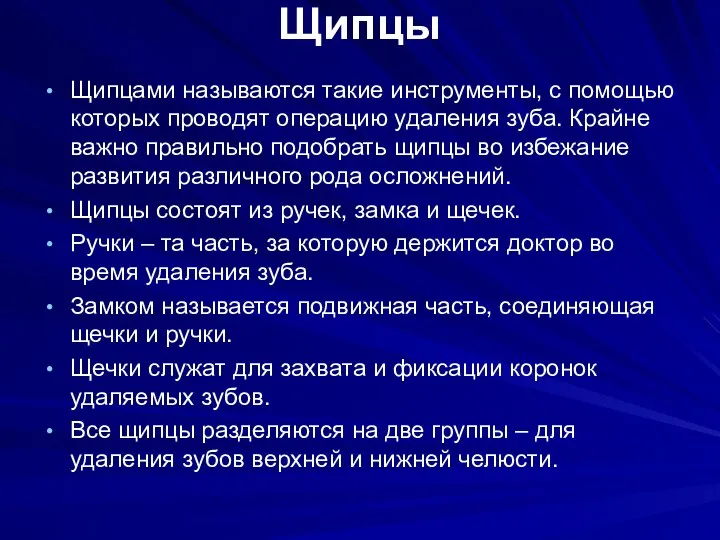 Щипцы

• Щипцами называются такие инструменты, с помощью которых проводят операцию удаления зуба. Крайне важно правильно подобрать щипцы во избежание развития различного рода осложнений.
• Щипцы состоят из ручек, замка и щечек.
• Ручки – та часть, за которую держится доктор во время удаления зуба.
• Замком называется подвижная часть, соединяющая щечки и ручки.
• Щечки служат для захвата и фиксации коронок удаляемых зубов.
• Все щипцы разделяются на две группы – для удаления зубов верхней и нижней челюсти.